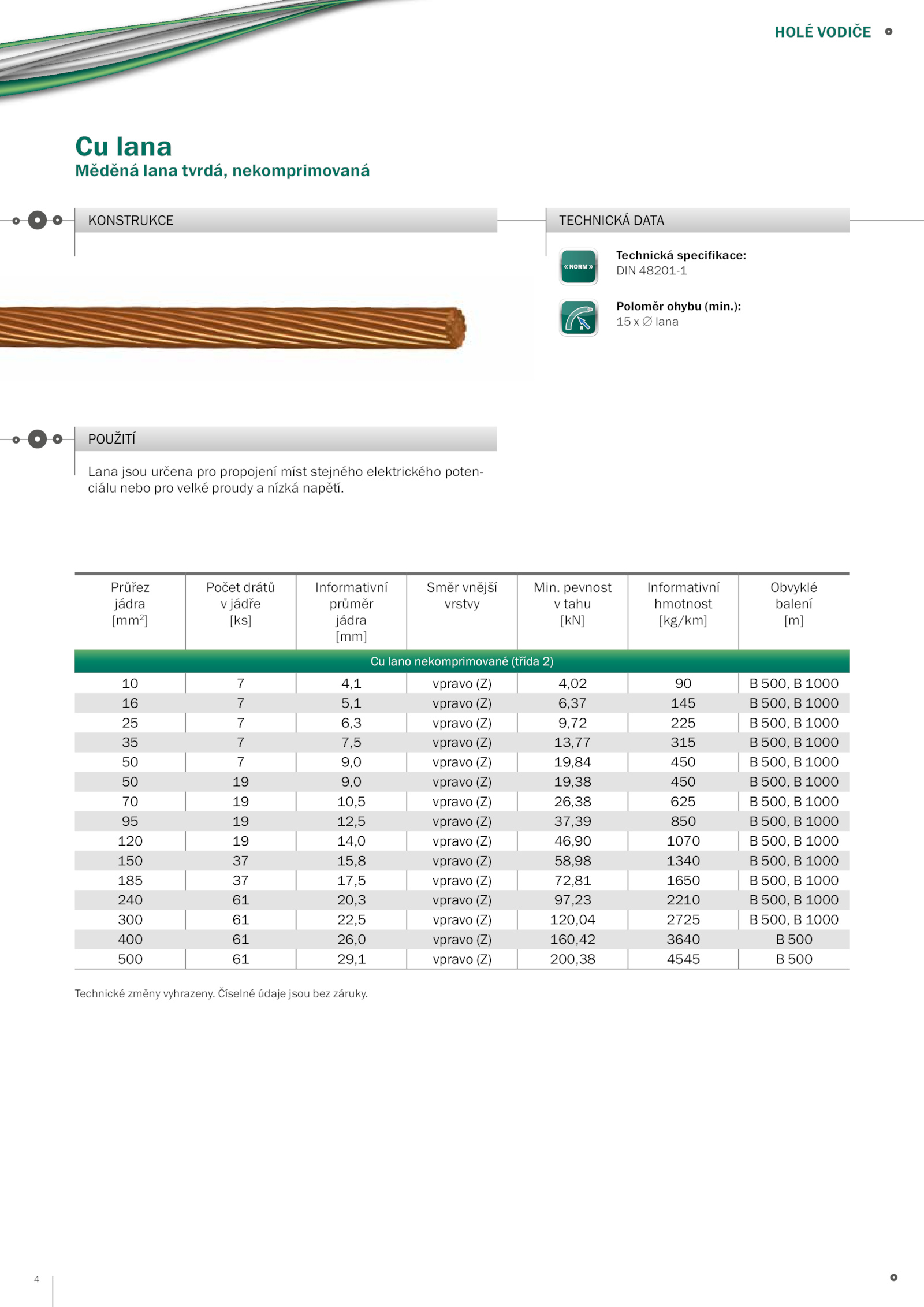 HOLÉ VODIČE

Cu lana
Měděná lana tvrdá, nekomprimovaná

KONSTRUKCE

TECHNICKÁ DATA

«NORM»

Technická specifikace:
DIN 48201-1

Poloměr ohybu (min.):
15 x ∅ lana

POUŽITÍ

Lana jsou určena pro propojení míst stejného elektrického potenciálu nebo pro velké proudy a nízká napětí.

| Průřez jádra [mm$^2$] | Počet drátů v jádře [ks] | Informativní průměr jádra [mm] | Směr vnější vrstvy | Min. pevnost v tahu [kN] | Informativní hmotnost [kg/km] | Obvyklé balení [m] |
|---|---|---|---|---|---|---|
| Cu lano nekomprimované (třída 2) | | | | | | |
| 10 | 7 | 4,1 | vpravo (Z) | 4,02 | 90 | B 500, B 1000 |
| 16 | 7 | 5,1 | vpravo (Z) | 6,37 | 145 | B 500, B 1000 |
| 25 | 7 | 6,3 | vpravo (Z) | 9,72 | 225 | B 500, B 1000 |
| 35 | 7 | 7,5 | vpravo (Z) | 13,77 | 315 | B 500, B 1000 |
| 50 | 7 | 9,0 | vpravo (Z) | 19,84 | 450 | B 500, B 1000 |
| 50 | 19 | 9,0 | vpravo (Z) | 19,38 | 450 | B 500, B 1000 |
| 70 | 19 | 10,5 | vpravo (Z) | 26,38 | 625 | B 500, B 1000 |
| 95 | 19 | 12,5 | vpravo (Z) | 37,39 | 850 | B 500, B 1000 |
| 120 | 19 | 14,0 | vpravo (Z) | 46,90 | 1070 | B 500, B 1000 |
| 150 | 37 | 15,8 | vpravo (Z) | 58,98 | 1340 | B 500, B 1000 |
| 185 | 37 | 17,5 | vpravo (Z) | 72,81 | 1650 | B 500, B 1000 |
| 240 | 61 | 20,3 | vpravo (Z) | 97,23 | 2210 | B 500, B 1000 |
| 300 | 61 | 22,5 | vpravo (Z) | 120,04 | 2725 | B 500, B 1000 |
| 400 | 61 | 26,0 | vpravo (Z) | 160,42 | 3640 | B 500 |
| 500 | 61 | 29,1 | vpravo (Z) | 200,38 | 4545 | B 500 |

Technické změny vyhrazeny. Číselné údaje jsou bez záruky.

4